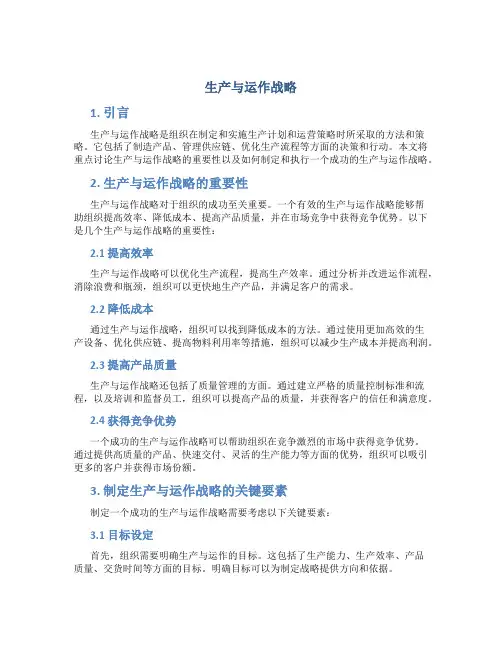 生产与运作战略

1. 引言

生产与运作战略是组织在制定和实施生产计划和运营策略时所采取的方法和策略。它包括了制造产品、管理供应链、优化生产流程等方面的决策和行动。本文将重点讨论生产与运作战略的重要性以及如何制定和执行一个成功的生产与运作战略。

2. 生产与运作战略的重要性

生产与运作战略对于组织的成功至关重要。一个有效的生产与运作战略能够帮助组织提高效率、降低成本、提高产品质量，并在市场竞争中获得竞争优势。以下是几个生产与运作战略的重要性：

2.1 提高效率

生产与运作战略可以优化生产流程，提高生产效率。通过分析并改进运作流程，消除浪费和瓶颈，组织可以更快地生产产品，并满足客户的需求。

2.2 降低成本

通过生产与运作战略，组织可以找到降低成本的方法。通过使用更加高效的生产设备、优化供应链、提高物料利用率等措施，组织可以减少生产成本并提高利润。

2.3 提高产品质量

生产与运作战略还包括了质量管理的方面。通过建立严格的质量控制标准和流程，以及培训和监督员工，组织可以提高产品的质量，并获得客户的信任和满意度。

2.4 获得竞争优势

一个成功的生产与运作战略可以帮助组织在竞争激烈的市场中获得竞争优势。通过提供高质量的产品、快速交付、灵活的生产能力等方面的优势，组织可以吸引更多的客户并获得市场份额。

3. 制定生产与运作战略的关键要素

制定一个成功的生产与运作战略需要考虑以下关键要素：

3.1 目标设定

首先，组织需要明确生产与运作的目标。这包括了生产能力、生产效率、产品质量、交货时间等方面的目标。明确目标可以为制定战略提供方向和依据。